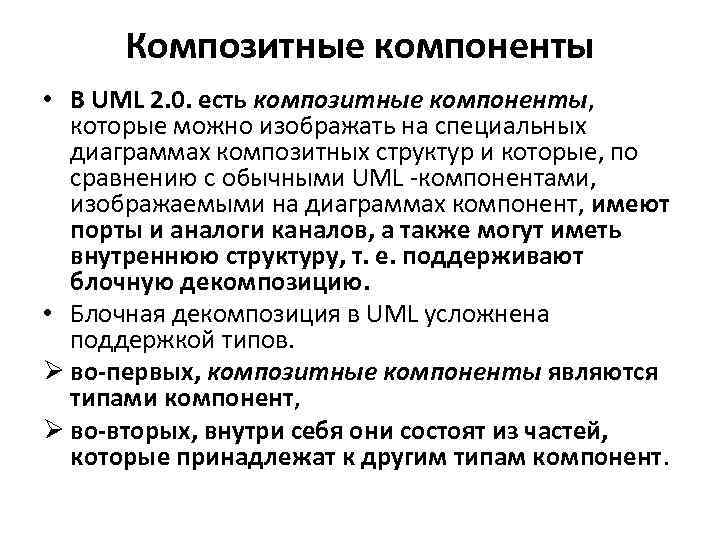 Композитные компоненты

• В UML 2.0. есть композитные компоненты, которые можно изображать на специальных диаграммах композитных структур и которые, по сравнению с обычными UML -компонентами, изображаемыми на диаграммах компонент, имеют порты и аналоги каналов, а также могут иметь внутреннюю структуру, т. е. поддерживают блочную декомпозицию.

• Блочная декомпозиция в UML усложнена поддержкой типов.

➢ во-первых, композитные компоненты являются типами компонент,

➢ во-вторых, внутри себя они состоят из частей, которые принадлежат к другим типам компонент.